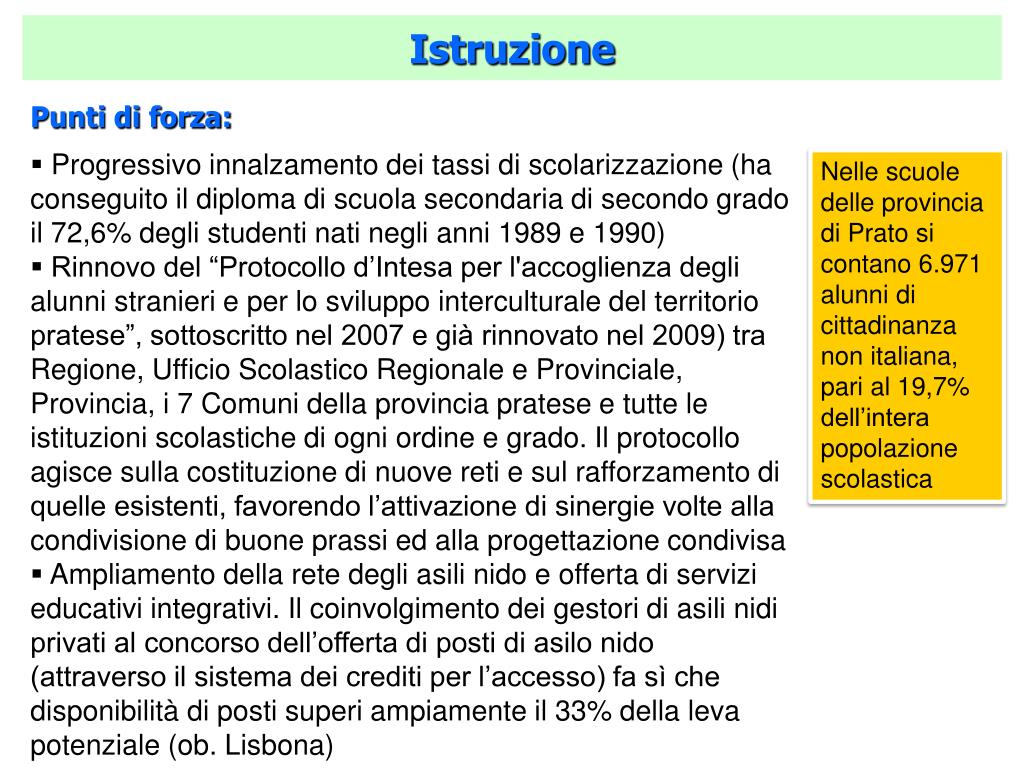 Istruzione

Punti di forza:

▪ Progressivo innalzamento dei tassi di scolarizzazione (ha conseguito il diploma di scuola secondaria di secondo grado il 72,6% degli studenti nati negli anni 1989 e 1990)
▪ Rinnovo del “Protocollo d’Intesa per l'accoglienza degli alunni stranieri e per lo sviluppo interculturale del territorio pratese”, sottoscritto nel 2007 e già rinnovato nel 2009) tra Regione, Ufficio Scolastico Regionale e Provinciale, Provincia, i 7 Comuni della provincia pratese e tutte le istituzioni scolastiche di ogni ordine e grado. Il protocollo agisce sulla costituzione di nuove reti e sul rafforzamento di quelle esistenti, favorendo l’attivazione di sinergie volte alla condivisione di buone prassi ed alla progettazione condivisa
▪ Ampliamento della rete degli asili nido e offerta di servizi educativi integrativi. Il coinvolgimento dei gestori di asili nidi privati al concorso dell’offerta di posti di asilo nido (attraverso il sistema dei crediti per l’accesso) fa sì che disponibilità di posti superi ampiamente il 33% della leva potenziale (ob. Lisbona)

Nelle scuole delle provincia di Prato si contano 6.971 alunni di cittadinanza non italiana, pari al 19,7% dell’intera popolazione scolastica